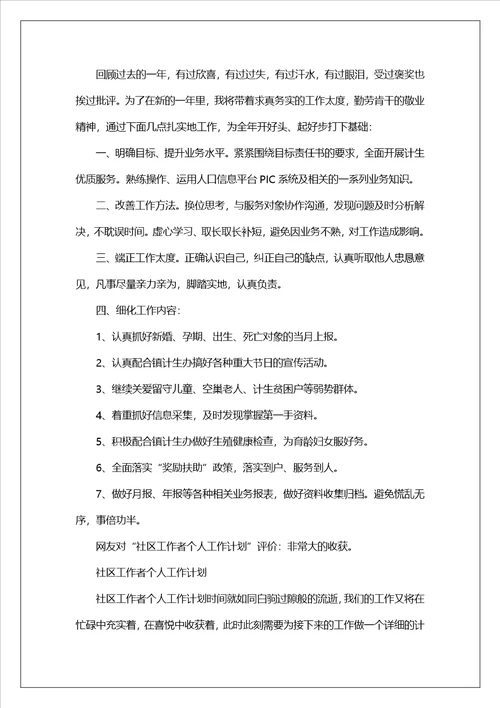 回顾过去的一年，有过欣喜，有过过失，有过汗水，有过眼泪，受过褒奖也挨过批评。为了在新的一年里，我将带着求真务实的工作太度，勤劳肯干的敬业精神，通过下面几点扎实地工作，为全年开好头、起好步打下基础：

一、明确目标、提升业务水平。紧紧围绕目标责任书的要求，全面开展计生优质服务。熟练操作、运用人口信息平台 PIC 系统及相关的一系列业务知识。

二、改善工作方法。换位思考，与服务对象协作沟通，发现问题及时分析解决，不耽误时间。虚心学习、取长取长补短，避免因业务不熟，对工作造成影响。

三、端正工作太度。正确认识自己，纠正自己的缺点，认真听取他人忠恳意见，凡事尽量亲力亲为，脚踏实地，认真负责。

四、细化工作内容：

1、认真抓好新婚、孕期、出生、死亡对象的当月上报。

2、认真配合镇计生办搞好各种重大节日的宣传活动。

3、继续关爱留守儿童、空巢老人、计生贫困户等弱势群体。

4、着重抓好信息采集，及时发现掌握第一手资料。

5、积极配合镇计生办做好生殖健康检查，为育龄妇女服好务。

6、全面落实“奖励扶助”政策，落实到户、服务到人。

7、做好月报、年报等各种相关业务报表，做好资料收集归档。避免慌乱无序，事倍功半。

网友对“社区工作者个人工作计划”评价：非常大的收获。

社区工作者个人工作计划

社区工作者个人工作计划时间就如同白驹过隙般的流逝，我们的工作又将在忙碌中充实着，在喜悦中收获着，此时此刻需要为接下来的工作做一个详细的计